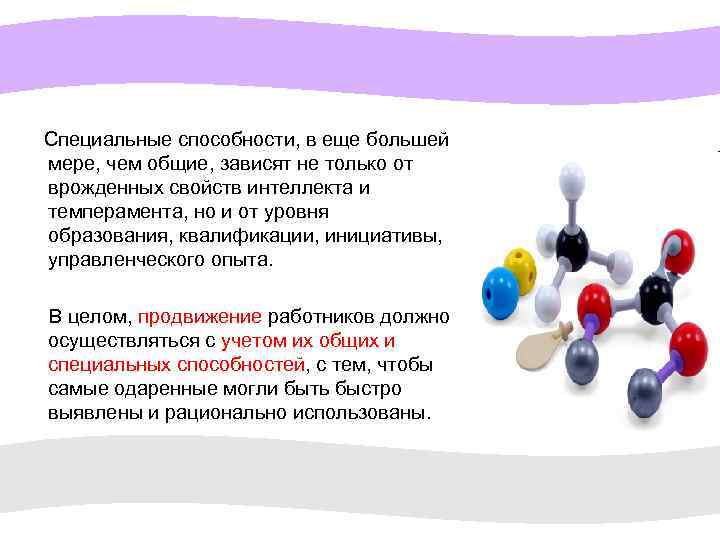 Специальные способности, в еще большей мере, чем общие, зависят не только от врожденных свойств интеллекта и темперамента, но и от уровня образования, квалификации, инициативы, управленческого опыта.

В целом, продвижение работников должно осуществляться с учетом их общих и специальных способностей, с тем, чтобы самые одаренные могли быть быстро выявлены и рационально использованы.